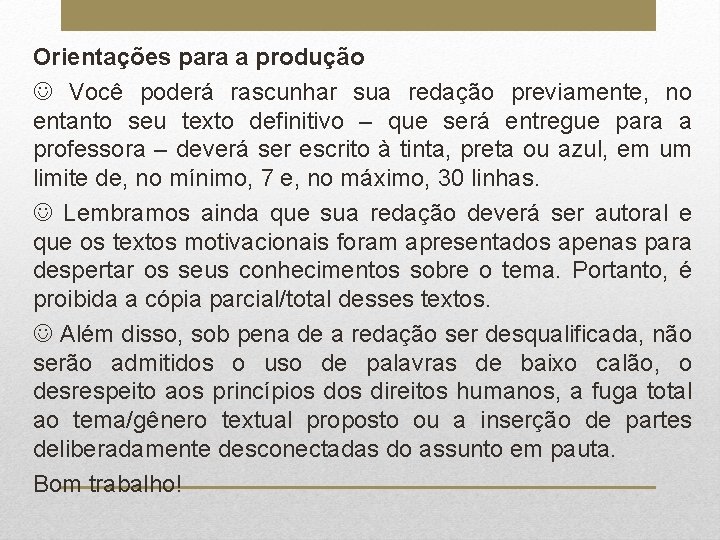 Orientações para a produção

☺ Você poderá rascunhar sua redação previamente, no entanto seu texto definitivo – que será entregue para a professora – deverá ser escrito à tinta, preta ou azul, em um limite de, no mínimo, 7 e, no máximo, 30 linhas.

☺ Lembramos ainda que sua redação deverá ser autoral e que os textos motivacionais foram apresentados apenas para despertar os seus conhecimentos sobre o tema. Portanto, é proibida a cópia parcial/total desses textos.

☺ Além disso, sob pena de a redação ser desqualificada, não serão admitidos o uso de palavras de baixo calão, o desrespeito aos princípios dos direitos humanos, a fuga total ao tema/gênero textual proposto ou a inserção de partes deliberadamente desconectadas do assunto em pauta.

Bom trabalho!